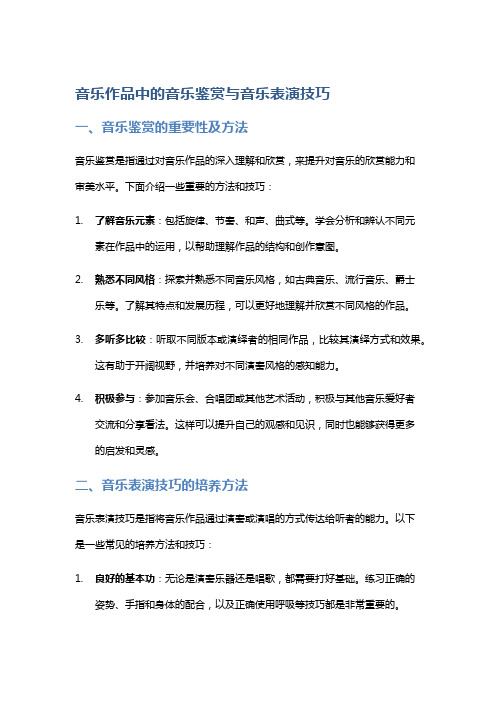 音乐作品中的音乐鉴赏与音乐表演技巧

一、音乐鉴赏的重要性及方法

音乐鉴赏是指通过对音乐作品的深入理解和欣赏，来提升对音乐的欣赏能力和审美水平。下面介绍一些重要的方法和技巧：

1. 了解音乐元素：包括旋律、节奏、和声、曲式等。学会分析和辨认不同元素在作品中的运用，以帮助理解作品的结构和创作意图。

2. 熟悉不同风格：探索并熟悉不同音乐风格，如古典音乐、流行音乐、爵士乐等。了解其特点和发展历程，可以更好地理解并欣赏不同风格的作品。

3. 多听多比较：听取不同版本或演绎者的相同作品，比较其演绎方式和效果。这有助于开阔视野，并培养对不同演奏风格的感知能力。

4. 积极参与：参加音乐会、合唱团或其他艺术活动，积极与其他音乐爱好者交流和分享看法。这样可以提升自己的观感和见识，同时也能够获得更多的启发和灵感。

二、音乐表演技巧的培养方法

音乐表演技巧是指将音乐作品通过演奏或演唱的方式传达给听者的能力。以下是一些常见的培养方法和技巧：

1. 良好的基本功：无论是演奏乐器还是唱歌，都需要打好基础。练习正确的姿势、手指和身体的配合，以及正确使用呼吸等技巧都是非常重要的。